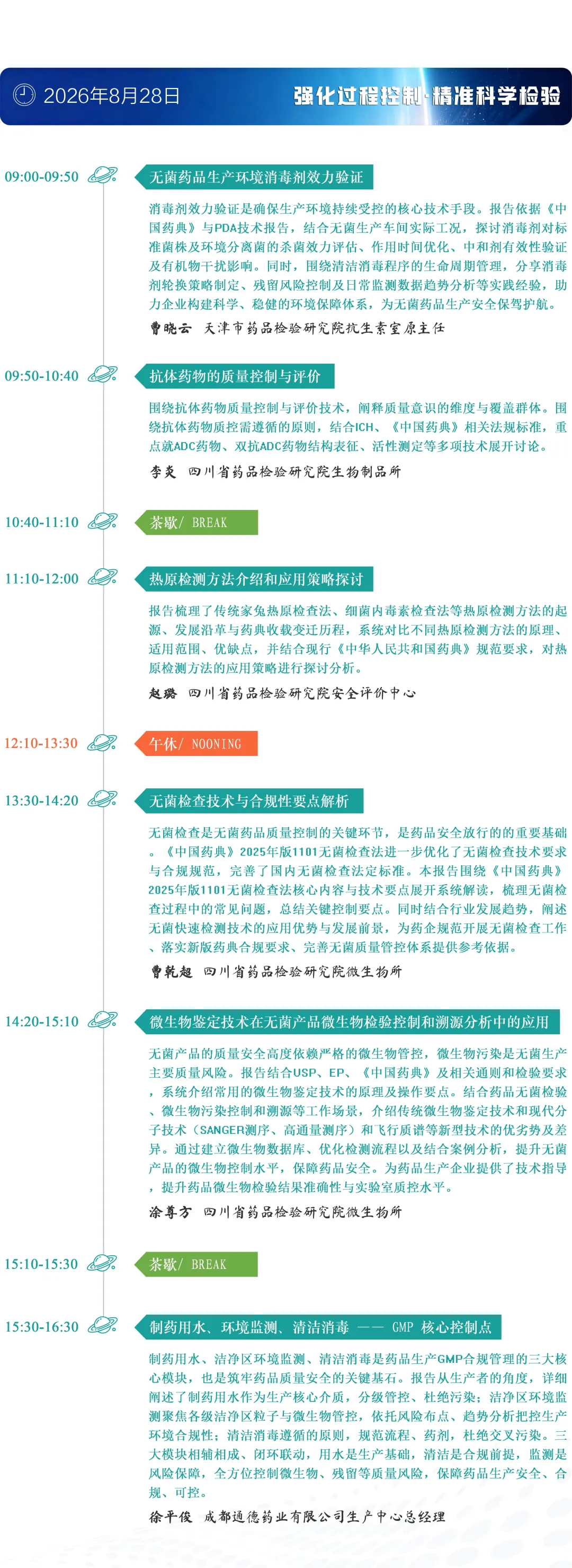 2026年8月28日

强化过程控制·精准科学检验

09:00-09:50

无菌药品生产环境消毒剂效力验证

消毒剂效力验证是确保生产环境持续受控的核心技术手段。报告依据《中国药典》与PDA技术报告，结合无菌生产车间实际工况，探讨消毒剂对标准菌株及环境分离菌的杀菌效力评估、作用时间优化、中和剂有效性验证及有机物干扰影响。同时，围绕清洁消毒程序的生命周期管理，分享消毒剂轮换策略制定、残留风险控制及日常监测数据趋势分析等实践经验，助力企业构建科学、稳健的环境保障体系，为无菌药品生产安全保驾护航。

曹晓云 天津市药品检验研究院抗生素室原主任

09:50-10:40

抗体药物的质量控制与评价

围绕抗体药物质量控制与评价技术，阐释质量意识的维度与覆盖群体。围绕抗体药物质控需遵循的原则，结合ICH、《中国药典》相关法规标准，重点就ADC药物、双抗ADC药物结构表征、活性测定等多项技术展开讨论。

李炎 四川省药品检验研究院生物制品所

10:40-11:10

茶歇/ BREAK

11:10-12:00

热原检测方法介绍和应用策略探讨

报告梳理了传统家兔热原检查法、细菌内毒素检查法等热原检测方法的起源、发展沿革与药典收载变迁历程，系统对比不同热原检测方法的原理、适用范围、优缺点，并结合现行《中华人民共和国药典》规范要求，对热原检测方法的应用策略进行探讨分析。

赵璐 四川省药品检验研究院安全评价中心

12:10-13:30

午休/ NOONING

13:30-14:20

无菌检查技术与合规性要点解析

无菌检查是无菌药品质量控制的关键环节，是药品安全放行的的重要基础。《中国药典》2025年版1101无菌检查法进一步优化了无菌检查技术要求与合规规范，完善了国内无菌检查法定标准。本报告围绕《中国药典》2025年版1101无菌检查法核心内容与技术要点展开系统解读，梳理无菌检查过程中的常见问题，总结关键控制要点。同时结合行业发展趋势，阐述无菌快速检测技术的应用优势与发展前景，为药企规范开展无菌检查工作、落实新版药典合规要求、完善无菌质量管控体系提供参考依据。

曹乾超 四川省药品检验研究院微生物所

14:20-15:10

微生物鉴定技术在无菌产品微生物检验控制和溯源分析中的应用

无菌产品的质量安全高度依赖严格的微生物管控，微生物污染是无菌生产主要质量风险。报告结合USP、EP、《中国药典》及相关通则和检验要求，系统介绍常用的微生物鉴定技术的原理及操作要点。结合药品无菌检验、微生物污染控制和溯源等工作场景，介绍传统微生物鉴定技术和现代分子技术（SANGER测序、高通量测序）和飞行质谱等新型技术的优劣势及差异。通过建立微生物数据库、优化检测流程以及结合案例分析，提升无菌产品的微生物控制水平，保障药品安全。为药品生产企业提供了技术指导，提升药品微生物检验结果准确性与实验室质控水平。

涂尊方 四川省药品检验研究院微生物所

15:10-15:30

茶歇/ BREAK

15:30-16:30

制药用水、环境监测、清洁消毒 —— GMP 核心控制点

制药用水、洁净区环境监测、清洁消毒是药品生产GMP合规管理的三大核心模块，也是筑牢药品质量安全的关键基石。报告从生产者的角度，详细阐述了制药用水作为生产核心介质，分级管控、杜绝污染；洁净区环境监测聚焦各级洁净区粒子与微生物管控，依托风险布点、趋势分析把控生产环境合规性；清洁消毒遵循的原则，规范流程、药剂，杜绝交叉污染。三大模块相辅相成、闭环联动，用水是生产基础，清洁是合规前提，监测是风险保障，全方位控制微生物、残留等质量风险，保障药品生产安全、合规、可控。

徐平俊 成都通德药业有限公司生产中心总经理